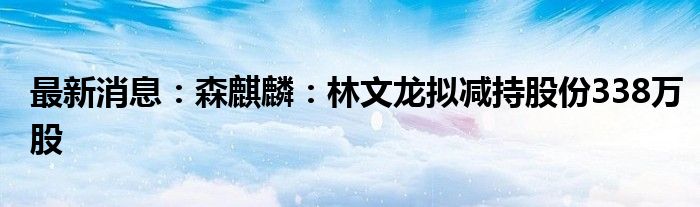 最新消息：森麒麟：林文龙拟减持股份338万股